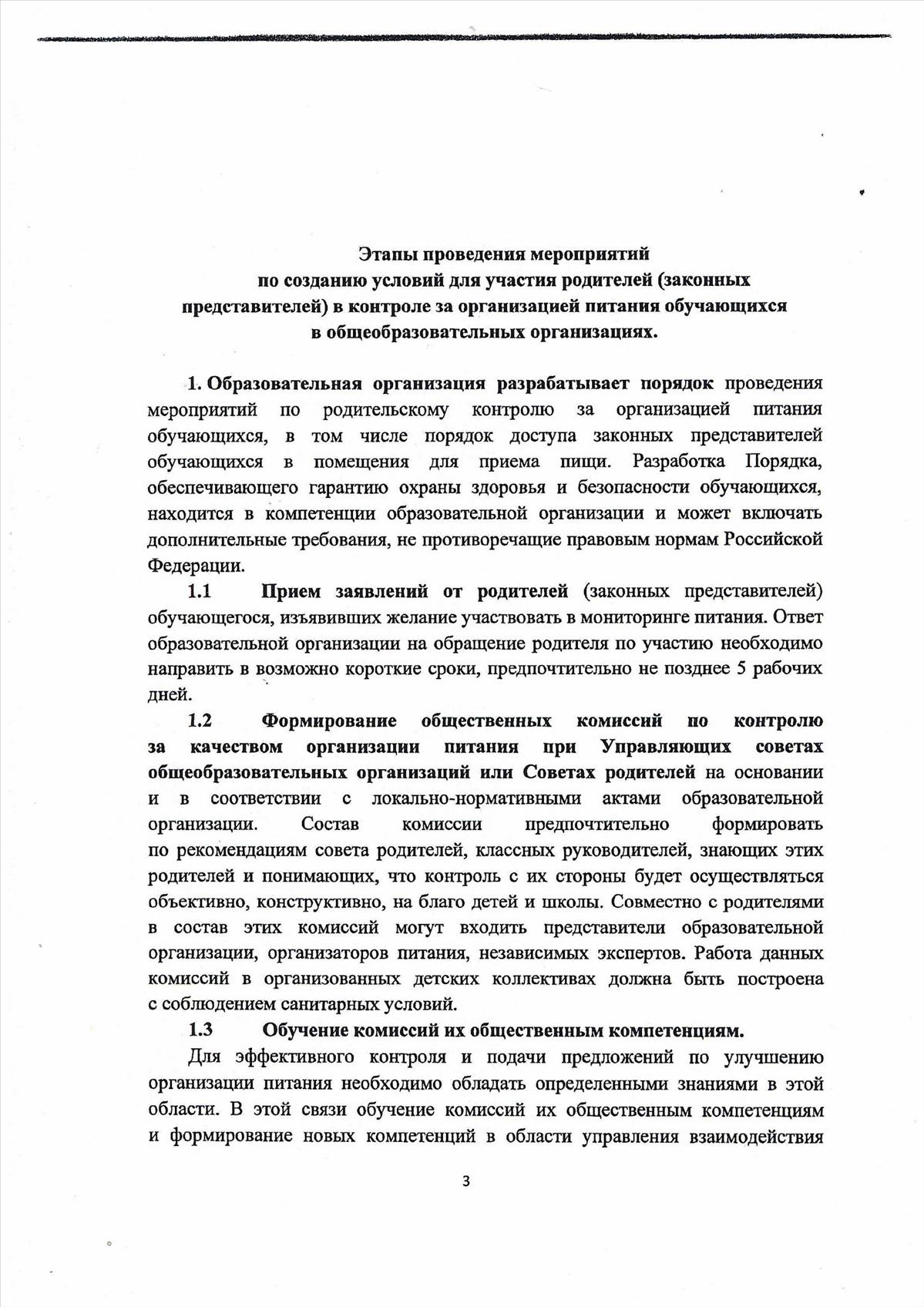 Этапы проведения мероприятий
по созданию условий для участия родителей (законных представителей) в контроле за организацией питания обучающихся в общеобразовательных организациях.

1. Образовательная организация разрабатывает порядок проведения мероприятий по родительскому контролю за организацией питания обучающихся, в том числе порядок доступа законных представителей обучающихся в помещения для приема пищи. Разработка Порядка, обеспечивающего гарантию охраны здоровья и безопасности обучающихся, находится в компетенции образовательной организации и может включать дополнительные требования, не противоречащие правовым нормам Российской Федерации.

1.1 Прием заявлений от родителей (законных представителей) обучающегося, изъявивших желание участвовать в мониторинге питания. Ответ образовательной организации на обращение родителя по участию необходимо направить в возможно короткие сроки, предпочтительно не позднее 5 рабочих дней.

1.2 Формирование общественных комиссий по контролю за качеством организации питания при Управляющих советах общеобразовательных организаций или Советах родителей на основании и в соответствии с локально-нормативными актами образовательной организации. Состав комиссии предпочтительно формировать по рекомендациям совета родителей, классных руководителей, знающих этих родителей и понимающих, что контроль с их стороны будет осуществляться объективно, конструктивно, на благо детей и школы. Совместно с родителями в состав этих комиссий могут входить представители образовательной организации, организаторов питания, независимых экспертов. Работа данных комиссий в организованных детских коллективах должна быть построена с соблюдением санитарных условий.

1.3 Обучение комиссий их общественным компетенциям.

Для эффективного контроля и подачи предложений по улучшению организации питания необходимо обладать определенными знаниями в этой области. В этой связи обучение комиссий их общественным компетенциям и формирование новых компетенций в области управления взаимодействия

3